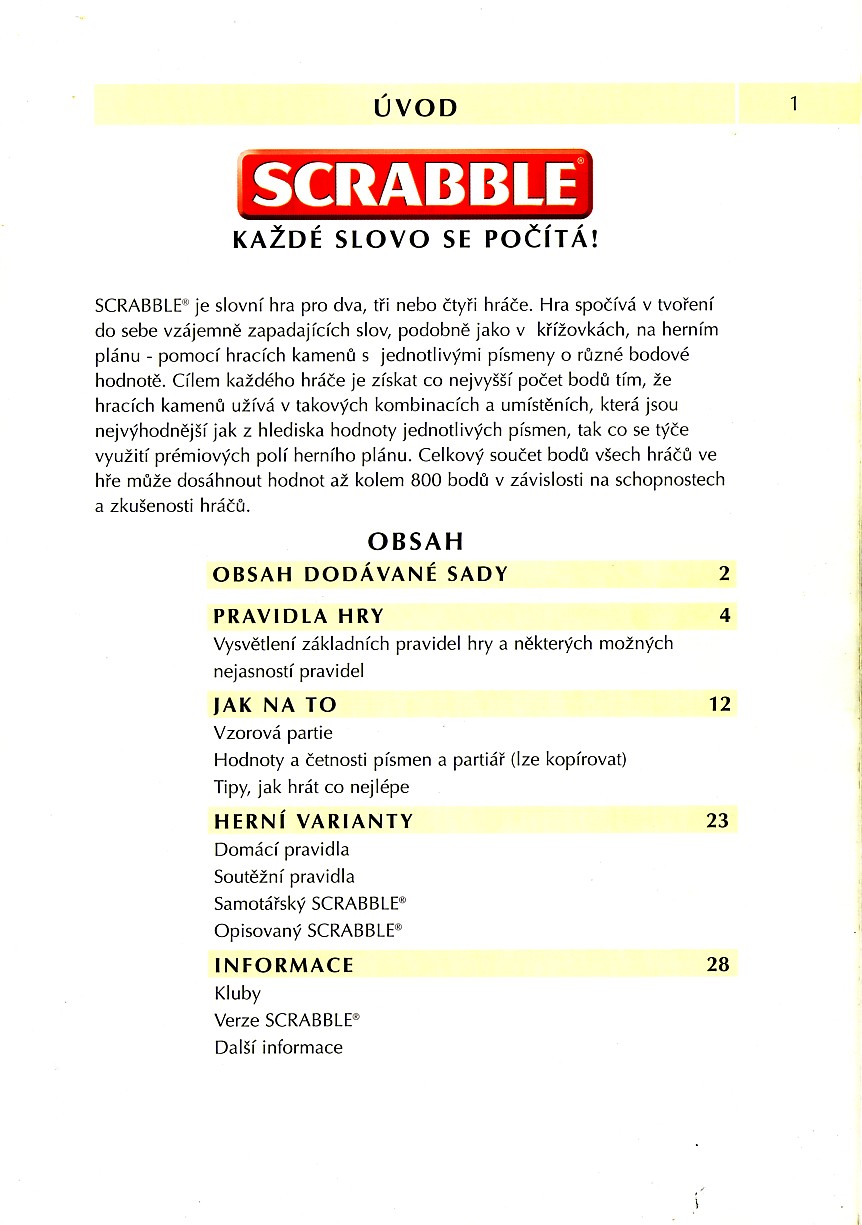 ÚVOD

1

SCRABBLE®

KAŽDÉ SLOVO SE POČÍTÁ!

SCRABBLE® je slovní hra pro dva, tři nebo čtyři hráče. Hra spočívá v tvoření do sebe vzájemně zapadajících slov, podobně jako v křížovkách, na herním plánu - pomocí hracích kamenů s jednotlivými písmeny o různé bodové hodnotě. Cílem každého hráče je získat co nejvyšší počet bodů tím, že hracích kamenů užívá v takových kombinacích a umístěních, která jsou nejvýhodnější jak z hlediska hodnoty jednotlivých písmen, tak co se týče využití prémiových polí herního plánu. Celkový součet bodů všech hráčů ve hře může dosáhnout hodnot až kolem 800 bodů v závislosti na schopnostech a zkušenosti hráčů.

OBSAH

OBSAH DODÁVANÉ SADY 2

PRAVIDLA HRY 4
Vysvětlení základních pravidel hry a některých možných nejasností pravidel

JAK NA TO 12
Vzorová partie
Hodnoty a četnosti písmen a partiář (lze kopírovat)
Tipy, jak hrát co nejlépe

HERNÍ VARIANTY 23
Domácí pravidla
Soutěžní pravidla
Samotářský SCRABBLE®
Opisovaný SCRABBLE®

INFORMACE 28
Kluby
Verze SCRABBLE®
Další informace